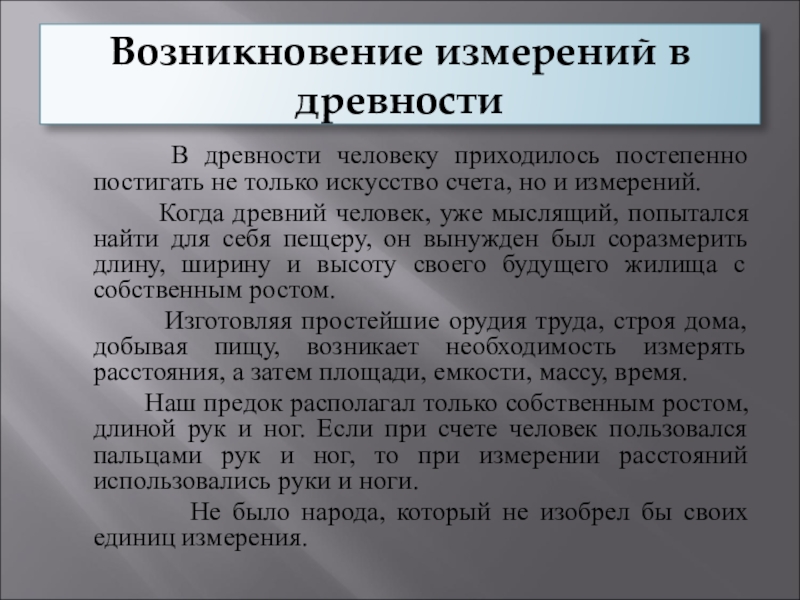 Возникновение измерений в древности

В древности человеку приходилось постепенно постигать не только искусство счета, но и измерений.

Когда древний человек, уже мыслящий, попытался найти для себя пещеру, он вынужден был соразмерить длину, ширину и высоту своего будущего жилища с собственным ростом.

Изготовляя простейшие орудия труда, строя дома, добывая пищу, возникает необходимость измерять расстояния, а затем площади, емкости, массу, время.

Наш предок располагал только собственным ростом, длиной рук и ног. Если при счете человек пользовался пальцами рук и ног, то при измерении расстояний использовались руки и ноги.

Не было народа, который не изобрел бы своих единиц измерения.